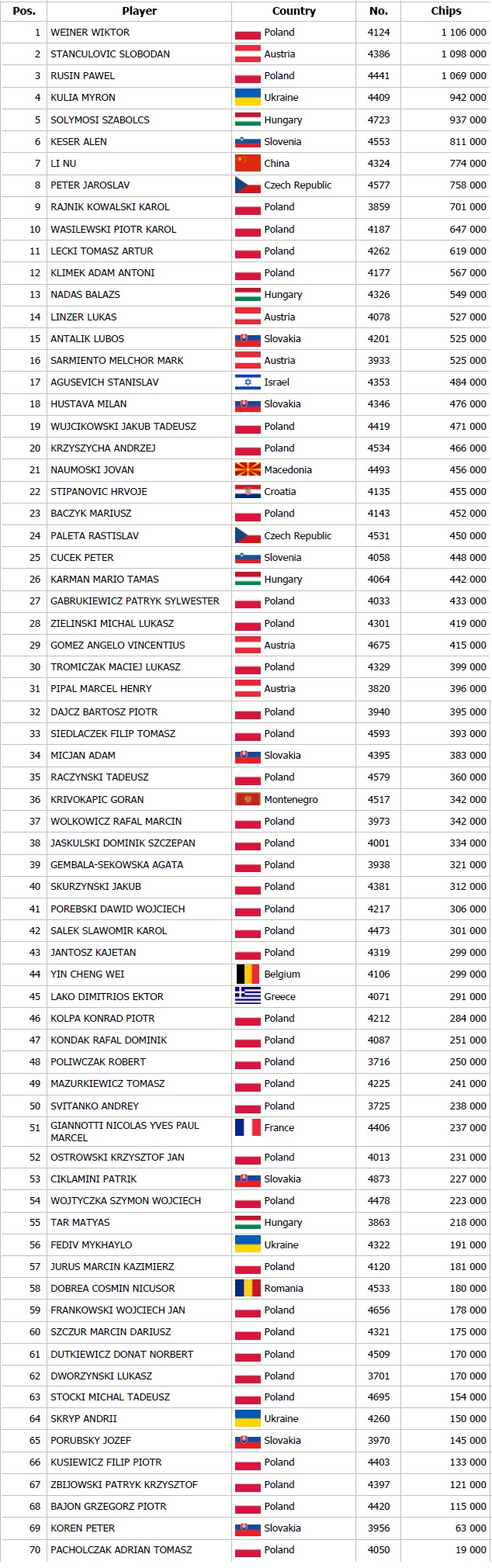 | Pos. | Player | Country | No. | Chips |
|---|---|---|---|---|
| 1 | WEINER WIKTOR | Poland | 4124 | 1 106 000 |
| 2 | STANCULOVIC SLOBODAN | Austria | 4386 | 1 098 000 |
| 3 | RUSIN PAWEL | Poland | 4441 | 1 069 000 |
| 4 | KULIA MYRON | Ukraine | 4409 | 942 000 |
| 5 | SOLYMOSI SZABOLCS | Hungary | 4723 | 937 000 |
| 6 | KESER ALEN | Slovenia | 4553 | 811 000 |
| 7 | LI NU | China | 4324 | 774 000 |
| 8 | PETER JAROSLAV | Czech Republic | 4577 | 758 000 |
| 9 | RAJNIK KOWALSKI KAROL | Poland | 3859 | 701 000 |
| 10 | WASILEWSKI PIOTR KAROL | Poland | 4187 | 647 000 |
| 11 | LECKI TOMASZ ARTUR | Poland | 4262 | 619 000 |
| 12 | KLIMEK ADAM ANTONI | Poland | 4177 | 567 000 |
| 13 | NADAS BALAZS | Hungary | 4326 | 549 000 |
| 14 | LINZER LUKAS | Austria | 4078 | 527 000 |
| 15 | ANTALIK LUBOS | Slovakia | 4201 | 525 000 |
| 16 | SARMIENTO MELCHOR MARK | Austria | 3933 | 525 000 |
| 17 | AGUSEVICH STANISLAV | Israel | 4353 | 484 000 |
| 18 | HUSTAVA MILAN | Slovakia | 4346 | 476 000 |
| 19 | WUJCIKOWSKI JAKUB TADEUSZ | Poland | 4419 | 471 000 |
| 20 | KRZYSZYCHA ANDRZEJ | Poland | 4534 | 466 000 |
| 21 | NAUMOSKI JOVAN | Macedonia | 4493 | 456 000 |
| 22 | STIPANOVIC HRVOJE | Croatia | 4135 | 455 000 |
| 23 | BACZYK MARIUSZ | Poland | 4143 | 452 000 |
| 24 | PALETA RASTISLAV | Czech Republic | 4531 | 450 000 |
| 25 | CUCEK PETER | Slovenia | 4058 | 448 000 |
| 26 | KARMAN MARIO TAMAS | Hungary | 4064 | 442 000 |
| 27 | GABRUKIEWICZ PATRYK SYLWESTER | Poland | 4033 | 433 000 |
| 28 | ZIELINSKI MICHAL LUKASZ | Poland | 4301 | 419 000 |
| 29 | GOMEZ ANGELO VINCENTIUS | Austria | 4675 | 415 000 |
| 30 | TROMICZAK MACIEJ LUKASZ | Poland | 4329 | 399 000 |
| 31 | PIPAL MARCEL HENRY | Austria | 3820 | 396 000 |
| 32 | DAJCZ BARTOSZ PIOTR | Poland | 3940 | 395 000 |
| 33 | SIEDLACZEK FILIP TOMASZ | Poland | 4593 | 393 000 |
| 34 | MICJAN ADAM | Slovakia | 4395 | 383 000 |
| 35 | RACZYNSKI TADEUSZ | Poland | 4579 | 360 000 |
| 36 | KRIVOKAPIC GORAN | Montenegro | 4517 | 342 000 |
| 37 | WOLKOWICZ RAFAL MARCIN | Poland | 3973 | 342 000 |
| 38 | JASKULSKI DOMINIK SZCZEPAN | Poland | 4001 | 334 000 |
| 39 | GEMBALA-SEKOWSKA AGATA | Poland | 3938 | 321 000 |
| 40 | SKURZYNSKI JAKUB | Poland | 4381 | 312 000 |
| 41 | POREBSKI DAWID WOJCIECH | Poland | 4217 | 306 000 |
| 42 | SALEK SLAWOMIR KAROL | Poland | 4473 | 301 000 |
| 43 | JANTOSZ KAJETAN | Poland | 4319 | 299 000 |
| 44 | YIN CHENG WEI | Belgium | 4106 | 299 000 |
| 45 | LAKO DIMITRIOS EKTOR | Greece | 4071 | 291 000 |
| 46 | KOLPA KONRAD PIOTR | Poland | 4212 | 284 000 |
| 47 | KONDAK RAFAL DOMINIK | Poland | 4087 | 251 000 |
| 48 | POLIWCZAK ROBERT | Poland | 3716 | 250 000 |
| 49 | MAZURKIEWICZ TOMASZ | Poland | 4225 | 241 000 |
| 50 | SVITANKO ANDREY | Poland | 3725 | 238 000 |
| 51 | GIANNOTTI NICOLAS YVES PAUL MARCEL | France | 4406 | 237 000 |
| 52 | OSTROWSKI KRZYSZTOF JAN | Poland | 4013 | 231 000 |
| 53 | CIKLAMINI PATRIK | Slovakia | 4873 | 227 000 |
| 54 | WOJTYCZKA SZYMON WOJCIECH | Poland | 4478 | 223 000 |
| 55 | TAR MATYAS | Hungary | 3863 | 218 000 |
| 56 | FEDIV MYKHAYLO | Ukraine | 4322 | 191 000 |
| 57 | JURUS MARCIN KAZIMIERZ | Poland | 4120 | 181 000 |
| 58 | DOBREA COSMIN NICUSOR | Romania | 4533 | 180 000 |
| 59 | FRANKOWSKI WOJCIECH JAN | Poland | 4656 | 178 000 |
| 60 | SZCZUR MARCIN DARIUSZ | Poland | 4321 | 175 000 |
| 61 | DUTKIEWICZ DONAT NORBERT | Poland | 4509 | 170 000 |
| 62 | DWORZYNSKI LUKASZ | Poland | 3701 | 170 000 |
| 63 | STOCKI MICHAL TADEUSZ | Poland | 4695 | 154 000 |
| 64 | SKRYP ANDRII | Ukraine | 4260 | 150 000 |
| 65 | PORUBSKY JOZEF | Slovakia | 3970 | 145 000 |
| 66 | KUSIEWICZ FILIP PIOTR | Poland | 4403 | 133 000 |
| 67 | ZBIJOWSKI PATRYK KRZYSZTOF | Poland | 4397 | 121 000 |
| 68 | BAJON GRZEGORZ PIOTR | Poland | 4420 | 115 000 |
| 69 | KOREN PETER | Slovakia | 3956 | 63 000 |
| 70 | PACHOLCZAK ADRIAN TOMASZ | Poland | 4050 | 19 000 |